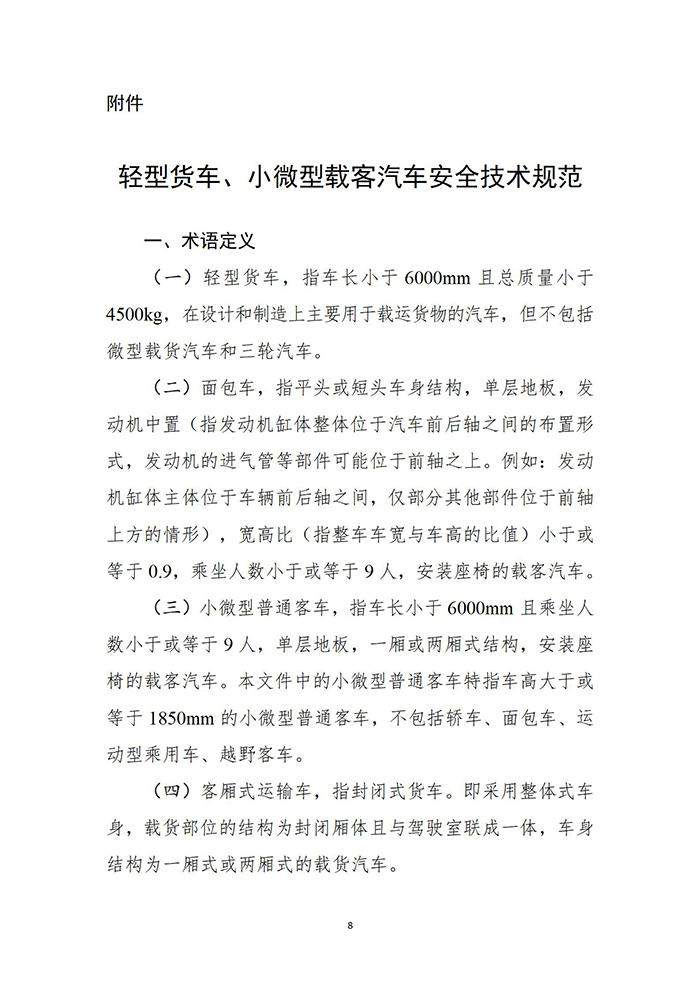 附件

轻型货车、小微型载客汽车安全技术规范

一、术语定义

（一）轻型货车，指车长小于 6000mm 且总质量小于 4500kg，在设计和制造上主要用于载运货物的汽车，但不包括微型载货汽车和三轮汽车。

（二）面包车，指平头或短头车身结构，单层地板，发动机中置（指发动机缸体整体位于汽车前后轴之间的布置形式，发动机的进气管等部件可能位于前轴之上。例如：发动机缸体主体位于车辆前后轴之间，仅部分其他部件位于前轴上方的情形），宽高比（指整车车宽与车高的比值）小于或等于 0.9，乘坐人数小于或等于 9 人，安装座椅的载客汽车。

（三）小微型普通客车，指车长小于 6000mm 且乘坐人数小于或等于 9 人，单层地板，一厢或两厢式结构，安装座椅的载客汽车。本文件中的小微型普通客车特指车高大于或等于 1850mm 的小微型普通客车，不包括轿车、面包车、运动型乘用车、越野客车。

（四）客厢式运输车，指封闭式货车。即采用整体式车身，载货部位的结构为封闭厢体且与驾驶室联成一体，车身结构为一厢式或两厢式的载货汽车。

8